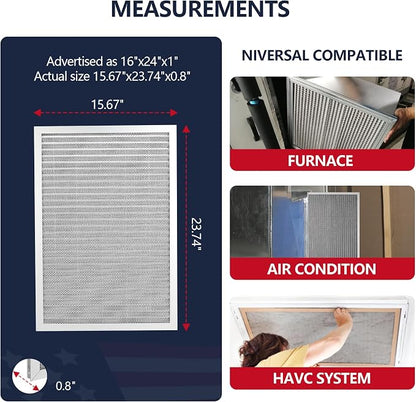 MEASUREMENTS

Advertised as 16"x24"x1"
Actual size 15.67"x23.74"x0.8"

15.67"

23.74"

0.8"

NIVERSAL COMPATIBLE

FURNACE

AIR CONDITION

HAVC SYSTEM